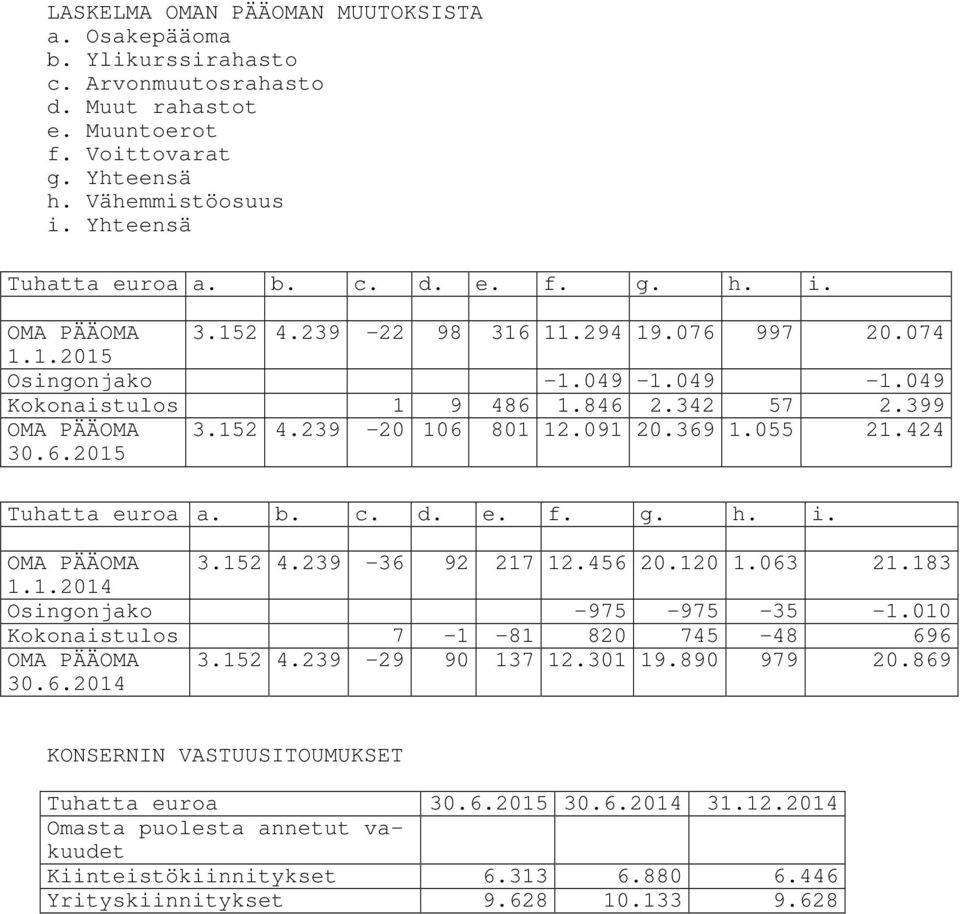 LASKELMA OMAN PÄÄOMAN MUUTOKSISTA
a. Osakepääoma
b. Ylikurssirahasto
c. Arvonmuutosrahasto
d. Muut rahastot
e. Muuntoerot
f. Voittovarat
g. Yhteensä
h. Vähemmistöosuus
i. Yhteensä

| Tuhatta euroa | a. | b. | c. | d. | e. | f. | g. | h. | i. |
|---|---|---|---|---|---|---|---|---|---|
| | | | | | | | | | |
| OMA PÄÄOMA 1.1.2015 | 3.152 | 4.239 | -22 | 98 | 316 | 11.294 | 19.076 | 997 | 20.074 |
| Osingonjako | | | | | | -1.049 | -1.049 | | -1.049 |
| Kokonaistulos | | | 1 | 9 | 486 | 1.846 | 2.342 | 57 | 2.399 |
| OMA PÄÄOMA 30.6.2015 | 3.152 | 4.239 | -20 | 106 | 801 | 12.091 | 20.369 | 1.055 | 21.424 |

| Tuhatta euroa | a. | b. | c. | d. | e. | f. | g. | h. | i. |
|---|---|---|---|---|---|---|---|---|---|
| | | | | | | | | | |
| OMA PÄÄOMA 1.1.2014 | 3.152 | 4.239 | -36 | 92 | 217 | 12.456 | 20.120 | 1.063 | 21.183 |
| Osingonjako | | | | | | -975 | -975 | -35 | -1.010 |
| Kokonaistulos | | | 7 | -1 | -81 | 820 | 745 | -48 | 696 |
| OMA PÄÄOMA 30.6.2014 | 3.152 | 4.239 | -29 | 90 | 137 | 12.301 | 19.890 | 979 | 20.869 |

KONSERNIN VASTUUSITOUMUKSET

| Tuhatta euroa | 30.6.2015 | 30.6.2014 | 31.12.2014 |
|---|---|---|---|
| Omasta puolesta annetut vakuudet | | | |
| Kiinteistökiinnitykset | 6.313 | 6.880 | 6.446 |
| Yrityskiinnitykset | 9.628 | 10.133 | 9.628 |